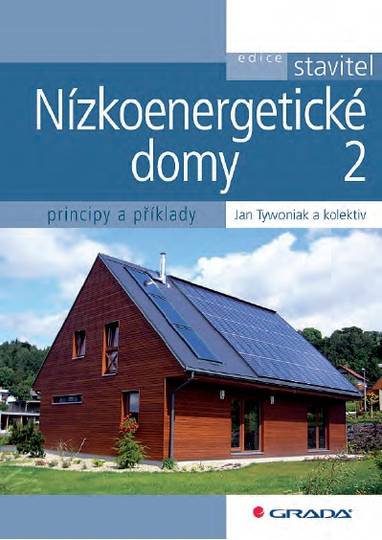 edice stavitel

Nízkoenergetické domy 2

principy a příklady

Jan Tywoniak a kolektiv

GRADA